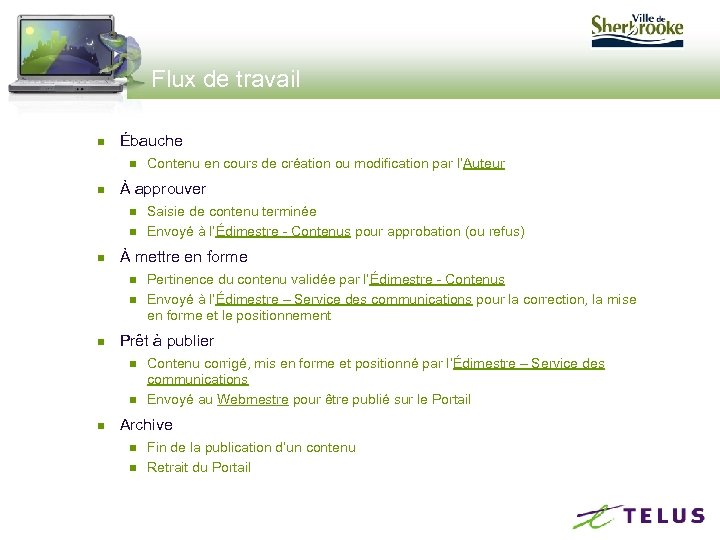 Ville de Sherbrooke

Flux de travail

Ébauche

Contenu en cours de création ou modification par l'Auteur

À approuver

Saisie de contenu terminée

Envoyé à l'Édimestre - Contenus pour approbation (ou refus)

À mettre en forme

Pertinence du contenu validée par l'Édimestre - Contenus

Envoyé à l'Édimestre – Service des communications pour la correction, la mise en forme et le positionnement

Prêt à publier

Contenu corrigé, mis en forme et positionné par l'Édimestre – Service des communications

Envoyé au Webmestre pour être publié sur le Portail

Archive

Fin de la publication d'un contenu

Retrait du Portail

TELUS